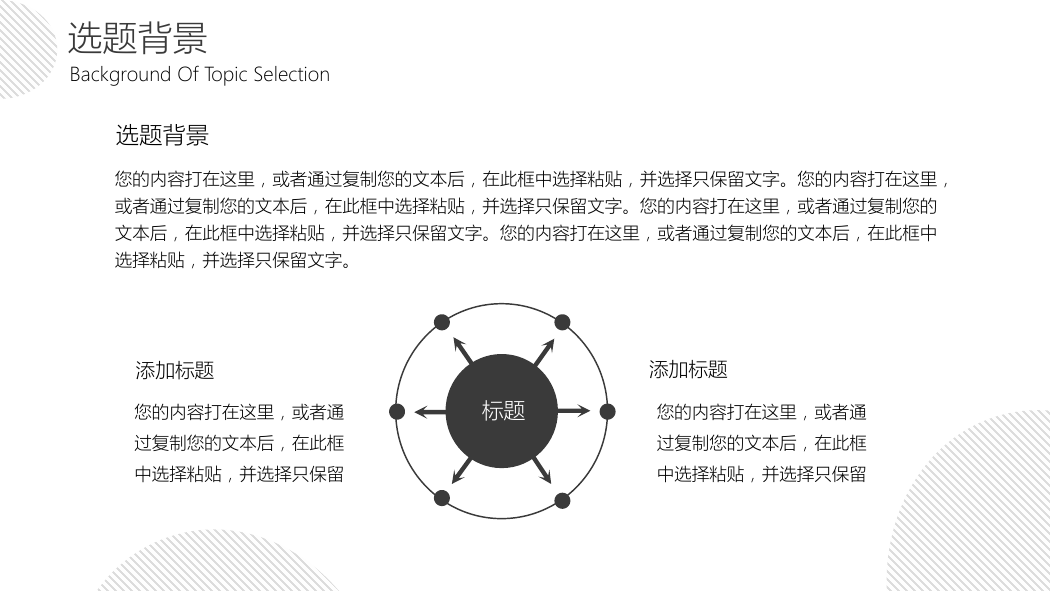 选题背景
Background Of Topic Selection

选题背景

您的内容打在这里，或者通过复制您的文本后，在此框中选择粘贴，并选择只保留文字。您的内容打在这里，或者通过复制您的文本后，在此框中选择粘贴，并选择只保留文字。您的内容打在这里，或者通过复制您的文本后，在此框中选择粘贴，并选择只保留文字。您的内容打在这里，或者通过复制您的文本后，在此框中选择粘贴，并选择只保留文字。

添加标题

您的内容打在这里，或者通过复制您的文本后，在此框中选择粘贴，并选择只保留

标题

添加标题

您的内容打在这里，或者通过复制您的文本后，在此框中选择粘贴，并选择只保留